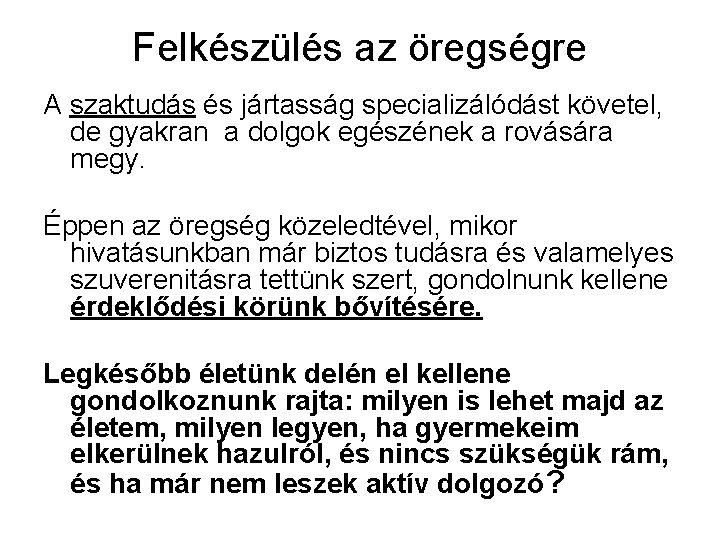 Felkészülés az öregségre

A szaktudás és jártasság specializálódást követel, de gyakran  a dolgok egészének a rovására megy.

Éppen az öregség közeledtével, mikor hivatásunkban már biztos tudásra és valamelyes szuverenitásra tettünk szert, gondolnunk kellene érdeklődési körünk bővítésére.

Legkésőbb életünk delén el kellene gondolkoznunk rajta: milyen is lehet majd az életem, milyen legyen, ha gyermekeim elkerülnek hazulról, és nincs szükségük rám, és ha már nem leszek aktív dolgozó?